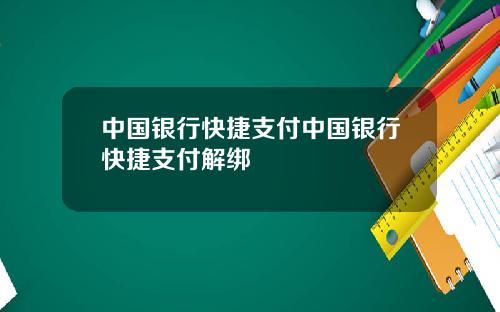 中国银行快捷支付中国银行快捷支付解绑